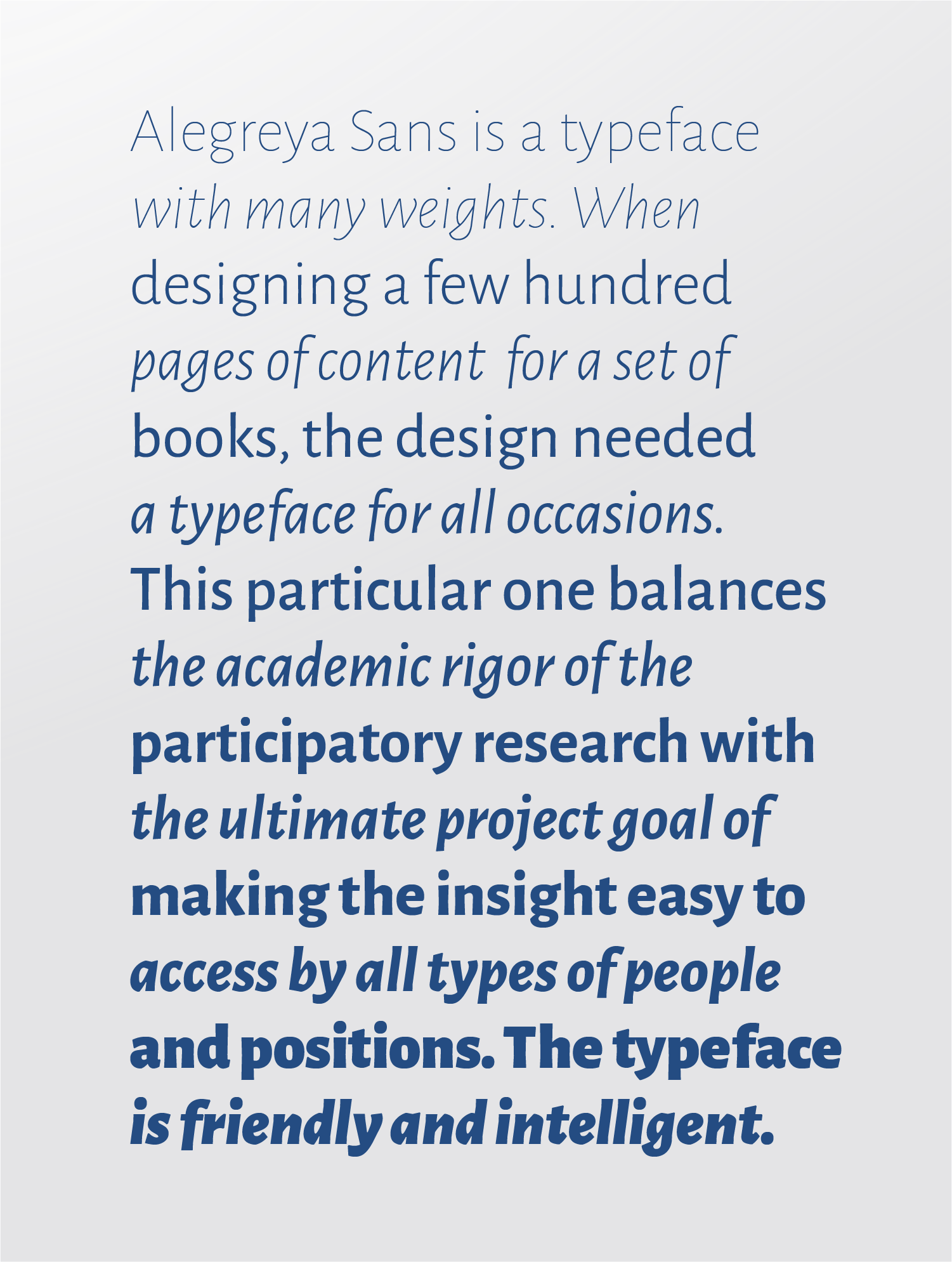 Alegreya Sans is a typeface with many weights. When designing a few hundred pages of content for a set of books, the design needed a typeface for all occasions. This particular one balances the academic rigor of the participatory research with the ultimate project goal of making the insight easy to access by all types of people and positions. The typeface is friendly and intelligent.